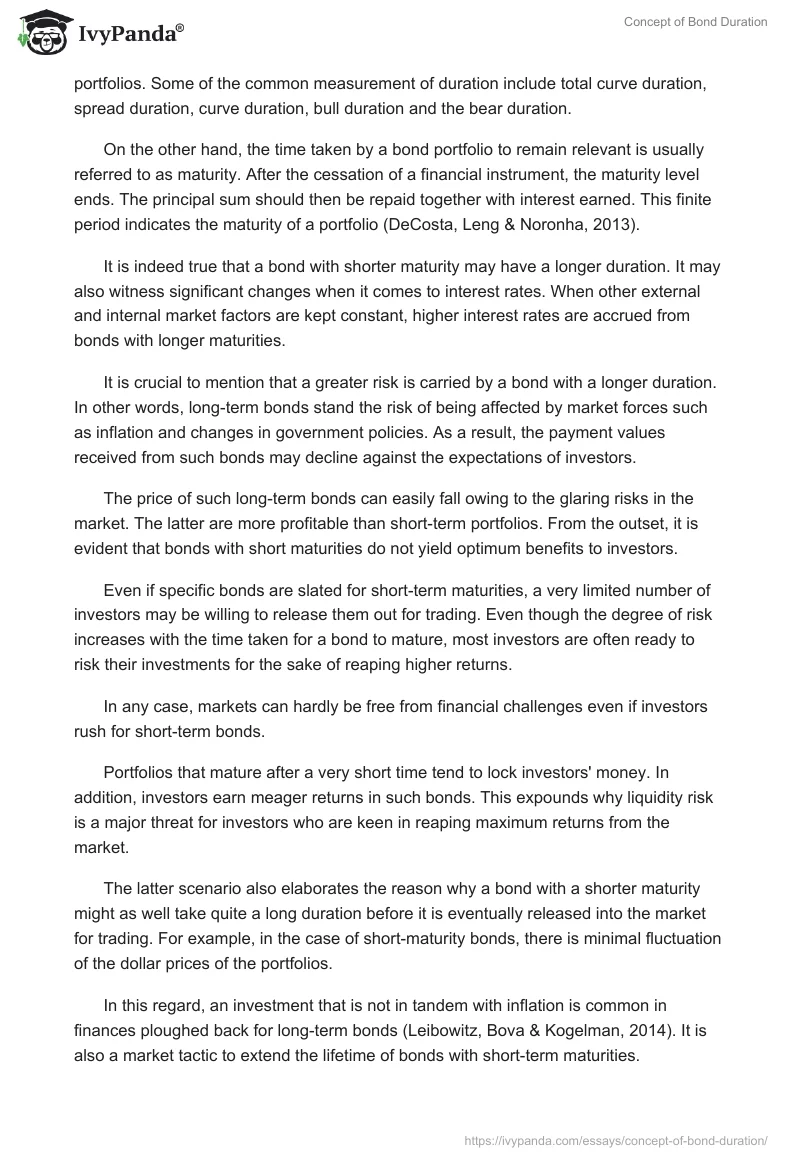 IvyPanda®

Concept of Bond Duration

portfolios. Some of the common measurement of duration include total curve duration, spread duration, curve duration, bull duration and the bear duration.

On the other hand, the time taken by a bond portfolio to remain relevant is usually referred to as maturity. After the cessation of a financial instrument, the maturity level ends. The principal sum should then be repaid together with interest earned. This finite period indicates the maturity of a portfolio (DeCosta, Leng & Noronha, 2013).

It is indeed true that a bond with shorter maturity may have a longer duration. It may also witness significant changes when it comes to interest rates. When other external and internal market factors are kept constant, higher interest rates are accrued from bonds with longer maturities.

It is crucial to mention that a greater risk is carried by a bond with a longer duration. In other words, long-term bonds stand the risk of being affected by market forces such as inflation and changes in government policies. As a result, the payment values received from such bonds may decline against the expectations of investors.

The price of such long-term bonds can easily fall owing to the glaring risks in the market. The latter are more profitable than short-term portfolios. From the outset, it is evident that bonds with short maturities do not yield optimum benefits to investors.

Even if specific bonds are slated for short-term maturities, a very limited number of investors may be willing to release them out for trading. Even though the degree of risk increases with the time taken for a bond to mature, most investors are often ready to risk their investments for the sake of reaping higher returns.

In any case, markets can hardly be free from financial challenges even if investors rush for short-term bonds.

Portfolios that mature after a very short time tend to lock investors' money. In addition, investors earn meager returns in such bonds. This expounds why liquidity risk is a major threat for investors who are keen in reaping maximum returns from the market.

The latter scenario also elaborates the reason why a bond with a shorter maturity might as well take quite a long duration before it is eventually released into the market for trading. For example, in the case of short-maturity bonds, there is minimal fluctuation of the dollar prices of the portfolios.

In this regard, an investment that is not in tandem with inflation is common in finances ploughed back for long-term bonds (Leibowitz, Bova & Kogelman, 2014). It is also a market tactic to extend the lifetime of bonds with short-term maturities.

https://ivypanda.com/essays/concept-of-bond-duration/